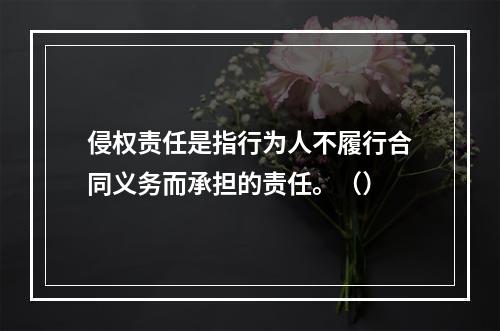 侵权责任是指行为人不履行合同义务而承担的责任。（）